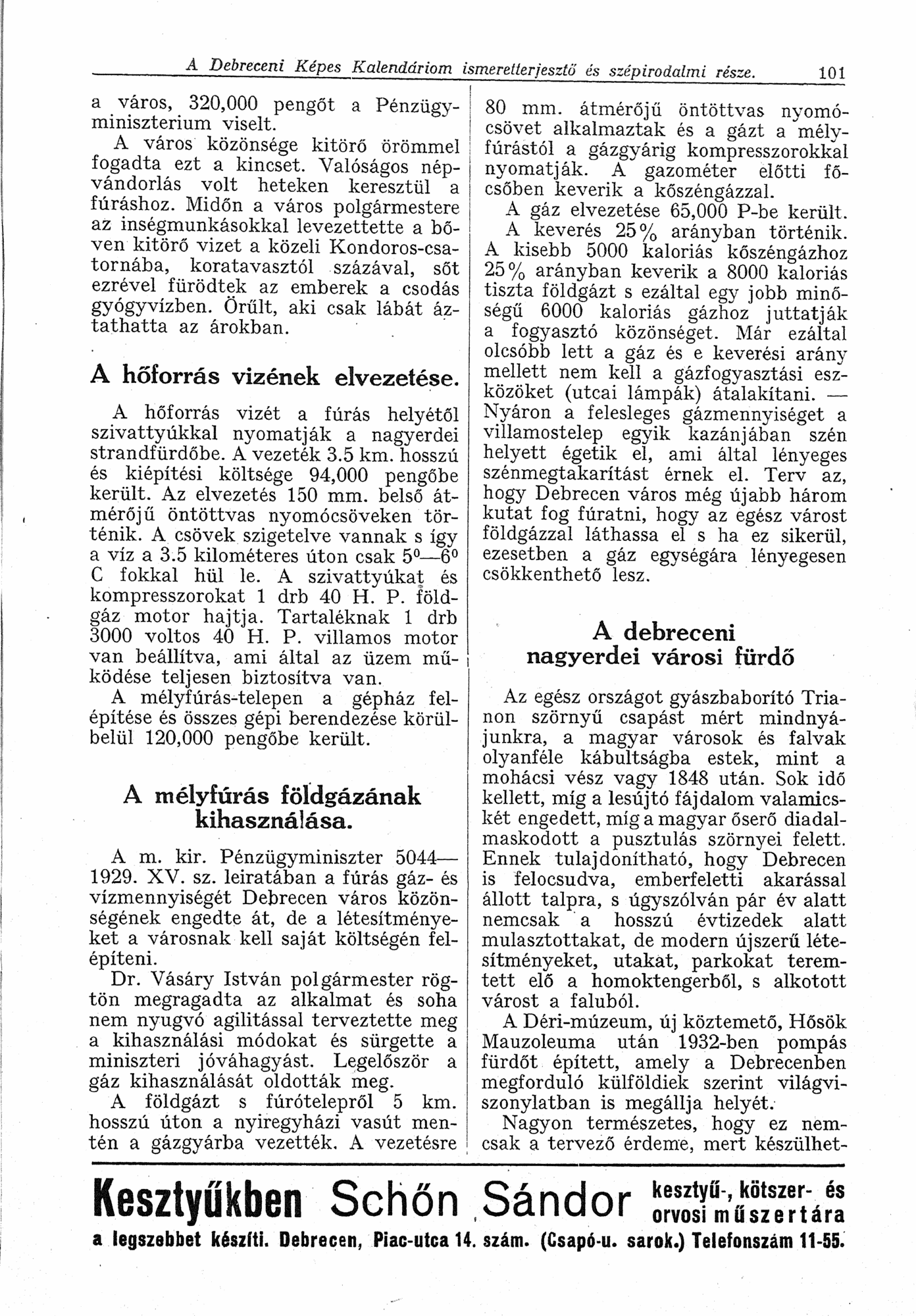 A Debreceni Képes Kalendáriom ismeretterjesztő és szépirodalmi része. 101

a város, 320,000 pengőt a Pénzügyminiszterium viselt.

A város közönsége kitörő örömmel fogadta ezt a kincset. Valóságos népvándorlás volt heteken keresztül a fúráshoz. Midőn a város polgármestere az inségmunkásokkal levezettette a bőven kitörő vizet a közeli Kondoros-csatornába, koratavasztól százával, sőt ezrével fürödtek az emberek a csodás gyógyvízben. Örült, aki csak lábát áztathatta az árokban.

A hőforrás vizének elvezetése.

A hőforrás vizét a fúrás helyétől szivattyúkkal nyomatják a nagyerdei strandfürdőbe. A vezeték 3.5 km. hosszú és kiépítési költsége 94,000 pengőbe került. Az elvezetés 150 mm. belső átmérőjű öntöttvas nyomócsöveken történik. A csövek szigetelve vannak s így a víz a 3.5 kilométeres úton csak $5^0$—$6^0$ C fokkal hül le. A szivattyúkat és kompresszorokat 1 drb 40 H. P. földgáz motor hajtja. Tartaléknak 1 drb 3000 voltos 40 H. P. villamos motor van beállítva, ami által az üzem működése teljesen biztosítva van.

A mélyfúrás-telepen a gépház felépítése és összes gépi berendezése körülbelül 120,000 pengőbe került.

A mélyfúrás földgázának kihasználása.

A m. kir. Pénzügyminiszter 5044—1929. XV. sz. leiratában a fúrás gáz- és vízmennyiségét Debrecen város közönségének engedte át, de a létesítményeket a városnak kell saját költségén felépíteni.

Dr. Vásáry István polgármester rögtön megragadta az alkalmat és soha nem nyugvó agilitással terveztette meg a kihasználási módokat és sürgette a miniszteri jóváhagyást. Legelőször a gáz kihasználását oldották meg.

A földgázt s fúrótelepről 5 km. hosszú úton a nyiregyházi vasút mentén a gázgyárba vezették. A vezetésre 80 mm. átmérőjű öntöttvas nyomócsövet alkalmaztak és a gázt a mélyfúrástól a gázgyárig kompresszorokkal nyomatják. A gazométer előtti főcsőben keverik a kőszéngázzal.

A gáz elvezetése 65,000 P-be került.

A keverés 25% arányban történik. A kisebb 5000 kaloriás kőszéngázhoz 25% arányban keverik a 8000 kaloriás tiszta földgázt s ezáltal egy jobb minőségű 6000 kaloriás gázhoz juttatják a fogyasztó közönséget. Már ezáltal olcsóbb lett a gáz és e keverési arány mellett nem kell a gázfogyasztási eszközöket (utcai lámpák) átalakítani. — Nyáron a felesleges gázmennyiséget a villamostelep egyik kazánjában szén helyett égetik el, ami által lényeges szénmegtakarítást érnek el. Terv az, hogy Debrecen város még újabb három kutat fog fúratni, hogy az egész várost földgázzal láthassa el s ha ez sikerül, ezesetben a gáz egységára lényegesen csökkenthető lesz.

A debreceni nagyerdei városi fürdő

Az egész országot gyászbaborító Trianon szörnyű csapást mért mindnyájunkra, a magyar városok és falvak olyanféle kábultságba estek, mint a mohácsi vész vagy 1848 után. Sok idő kellett, míg a lesújtó fájdalom valamicskét engedett, míg a magyar őserő diadalmaskodott a pusztulás szörnyei felett. Ennek tulajdonítható, hogy Debrecen is felocsudva, emberfeletti akarással állott talpra, s úgyszólván pár év alatt nemcsak a hosszú évtizedek alatt mulasztottakat, de modern újszerű létesítményeket, utakat, parkokat teremtett elő a homoktengerből, s alkotott várost a faluból.

A Déri-múzeum, új köztemető, Hősök Mauzoleuma után 1932-ben pompás fürdőt épített, amely a Debrecenben megforduló külföldiek szerint világviszonylatban is megállja helyét.

Nagyon természetes, hogy ez nemcsak a tervező érdeme, mert készülhet-

Kesztyűkben Schőn Sándor kesztyű-, kötszer- és orvosi műszertára a legszebbet készíti. Debrecen, Piac-utca 14. szám. (Csapó-u. sarok.) Telefonszám 11-55.